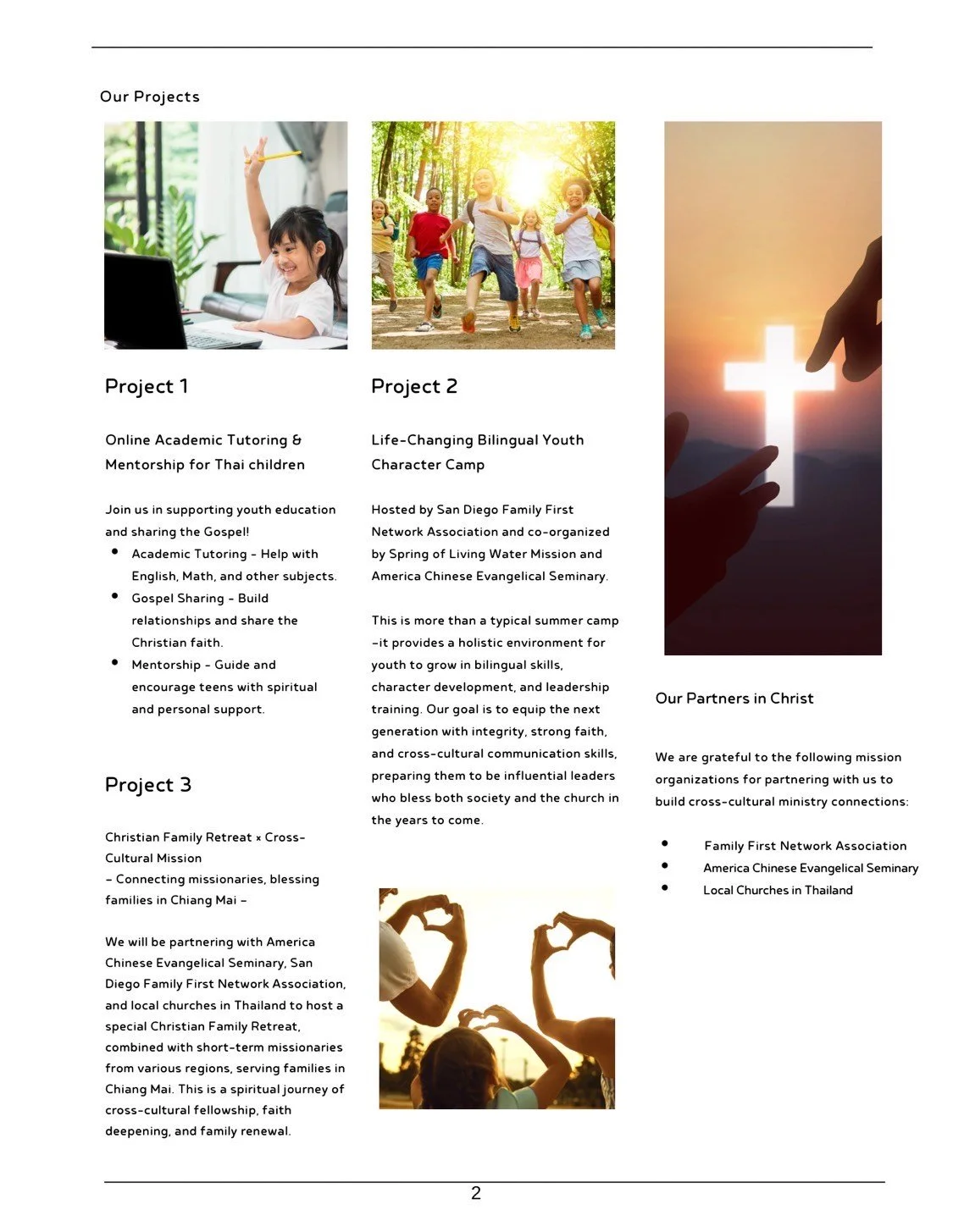 Our Projects

Project 1

Online Academic Tutoring & Mentorship for Thai children

Join us in supporting youth education and sharing the Gospel!

- Academic Tutoring - Help with English, Math, and other subjects.
- Gospel Sharing - Build relationships and share the Christian faith.
- Mentorship - Guide and encourage teens with spiritual and personal support.

Project 3

Christian Family Retreat × Cross-Cultural Mission
– Connecting missionaries, blessing families in Chiang Mai –

We will be partnering with America Chinese Evangelical Seminary, San Diego Family First Network Association, and local churches in Thailand to host a special Christian Family Retreat, combined with short-term missionaries from various regions, serving families in Chiang Mai. This is a spiritual journey of cross-cultural fellowship, faith deepening, and family renewal.

Project 2

Life-Changing Bilingual Youth Character Camp

Hosted by San Diego Family First Network Association and co-organized by Spring of Living Water Mission and America Chinese Evangelical Seminary.

This is more than a typical summer camp –it provides a holistic environment for youth to grow in bilingual skills, character development, and leadership training. Our goal is to equip the next generation with integrity, strong faith, and cross-cultural communication skills, preparing them to be influential leaders who bless both society and the church in the years to come.

Our Partners in Christ

We are grateful to the following mission organizations for partnering with us to build cross-cultural ministry connections:

- Family First Network Association
- America Chinese Evangelical Seminary
- Local Churches in Thailand

2